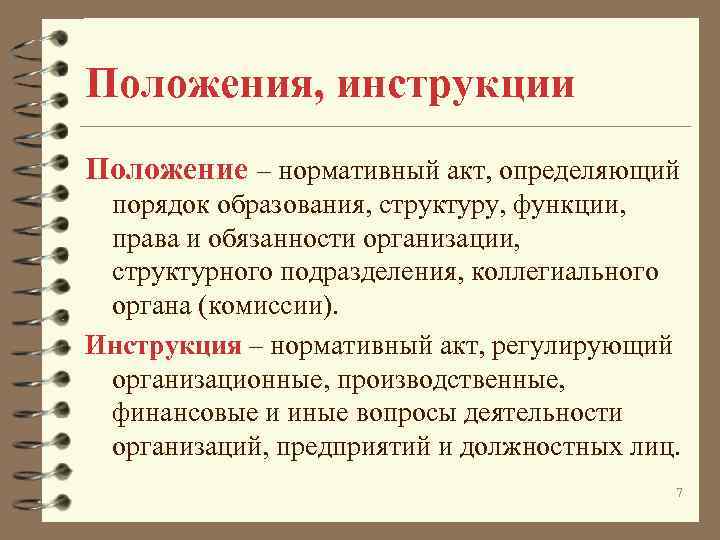 Положения, инструкции

Положение – нормативный акт, определяющий порядок образования, структуру, функции, права и обязанности организации, структурного подразделения, коллегиального органа (комиссии).

Инструкция – нормативный акт, регулирующий организационные, производственные, финансовые и иные вопросы деятельности организаций, предприятий и должностных лиц.

7